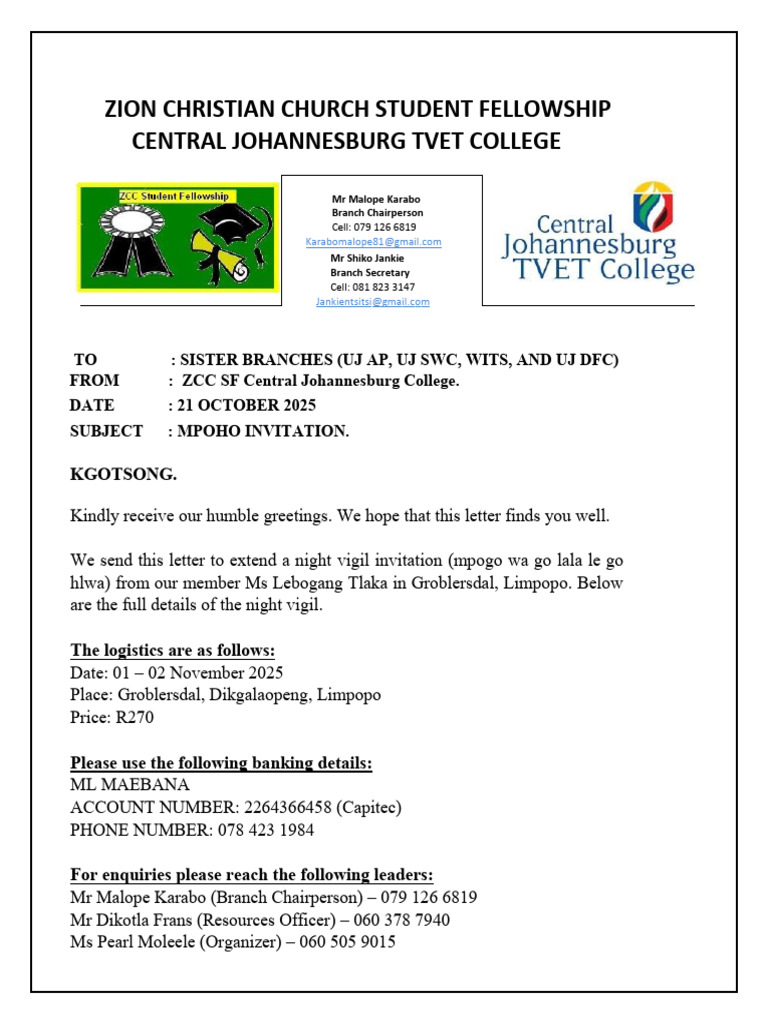 ZION CHRISTIAN CHURCH STUDENT FELLOWSHIP
CENTRAL JOHANNESBURG TVET COLLEGE

ZCC Student Fellowship

Mr Malope Karabo
Branch Chairperson
Cell: 079 126 6819
Karabomalope81@gmail.com
Mr Shiko Jankie
Branch Secretary
Cell: 081 823 3147
Jankientsitsi@gmail.com

Central Johannesburg TVET College

TO : SISTER BRANCHES (UJ AP, UJ SWC, WITS, AND UJ DFC)
FROM : ZCC SF Central Johannesburg College.
DATE : 21 OCTOBER 2025
SUBJECT : MPOHO INVITATION.

KGOTSONG.

Kindly receive our humble greetings. We hope that this letter finds you well.

We send this letter to extend a night vigil invitation (mpogo wa go lala le go hlwa) from our member Ms Lebogang Tlaka in Groblersdal, Limpopo. Below are the full details of the night vigil.

The logistics are as follows:
Date: 01 – 02 November 2025
Place: Groblersdal, Dikgalaopeng, Limpopo
Price: R270

Please use the following banking details:
ML MAEBANA
ACCOUNT NUMBER: 2264366458 (Capitec)
PHONE NUMBER: 078 423 1984

For enquiries please reach the following leaders:
Mr Malope Karabo (Branch Chairperson) – 079 126 6819
Mr Dikotla Frans (Resources Officer) – 060 378 7940
Ms Pearl Moleele (Organizer) – 060 505 9015